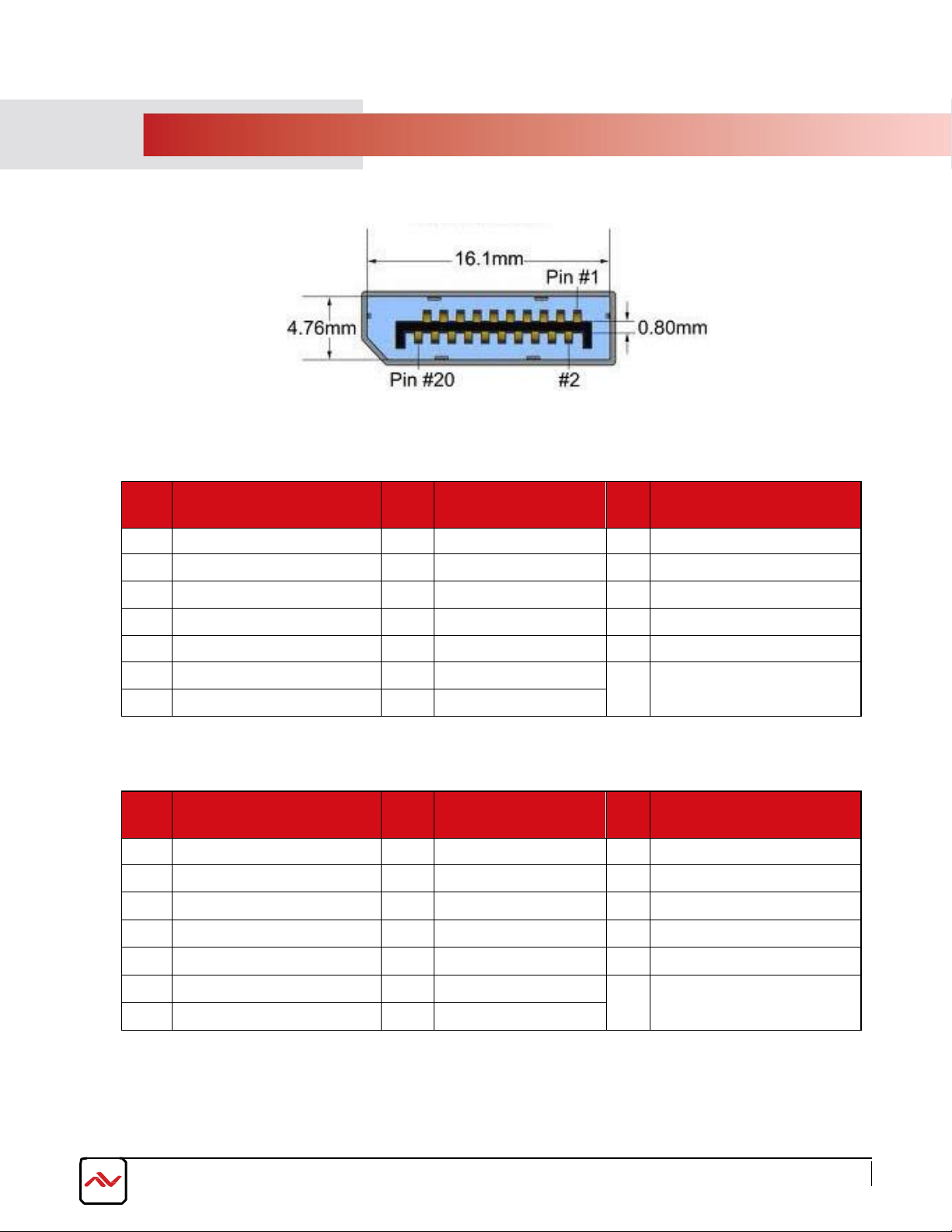 16.1mm

Pin #1

4.76mm

0.80mm

Pin #20

#2